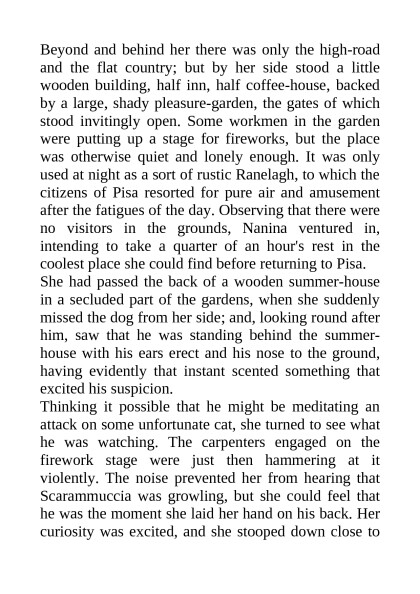 Beyond and behind her there was only the high-road and the flat country; but by her side stood a little wooden building, half inn, half coffee-house, backed by a large, shady pleasure-garden, the gates of which stood invitingly open. Some workmen in the garden were putting up a stage for fireworks, but the place was otherwise quiet and lonely enough. It was only used at night as a sort of rustic Ranelagh, to which the citizens of Pisa resorted for pure air and amusement after the fatigues of the day. Observing that there were no visitors in the grounds, Nanina ventured in, intending to take a quarter of an hour's rest in the coolest place she could find before returning to Pisa.
She had passed the back of a wooden summer-house in a secluded part of the gardens, when she suddenly missed the dog from her side; and, looking round after him, saw that he was standing behind the summer-house with his ears erect and his nose to the ground, having evidently that instant scented something that excited his suspicion.
Thinking it possible that he might be meditating an attack on some unfortunate cat, she turned to see what he was watching. The carpenters engaged on the firework stage were just then hammering at it violently. The noise prevented her from hearing that Scarammuccia was growling, but she could feel that he was the moment she laid her hand on his back. Her curiosity was excited, and she stooped down close to